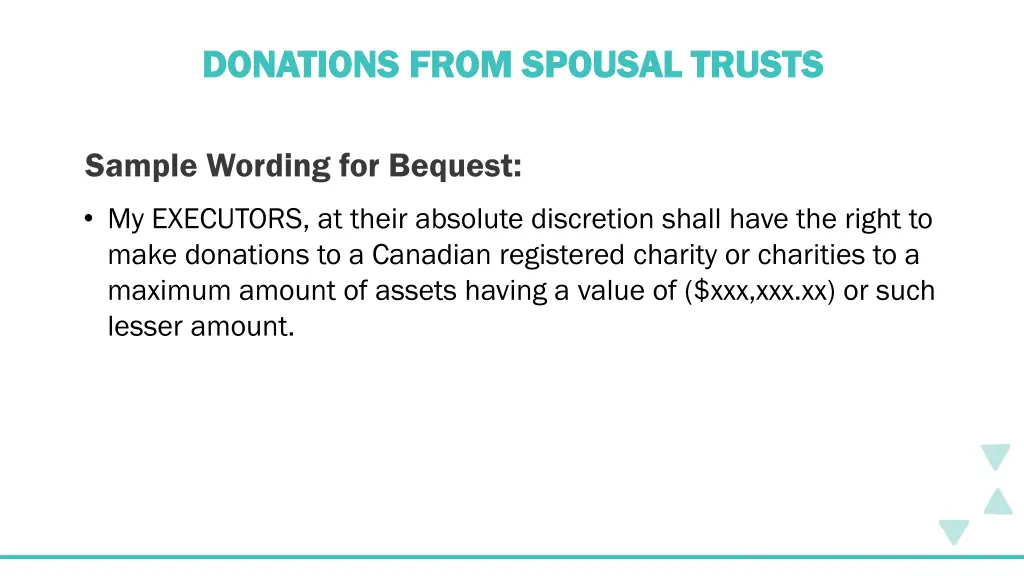 DONATIONS FROM SPOUSAL TRUSTS

Sample Wording for Bequest:

• My EXECUTORS, at their absolute discretion shall have the right to make donations to a Canadian registered charity or charities to a maximum amount of assets having a value of (\$xxx,xxx.xx) or such lesser amount.